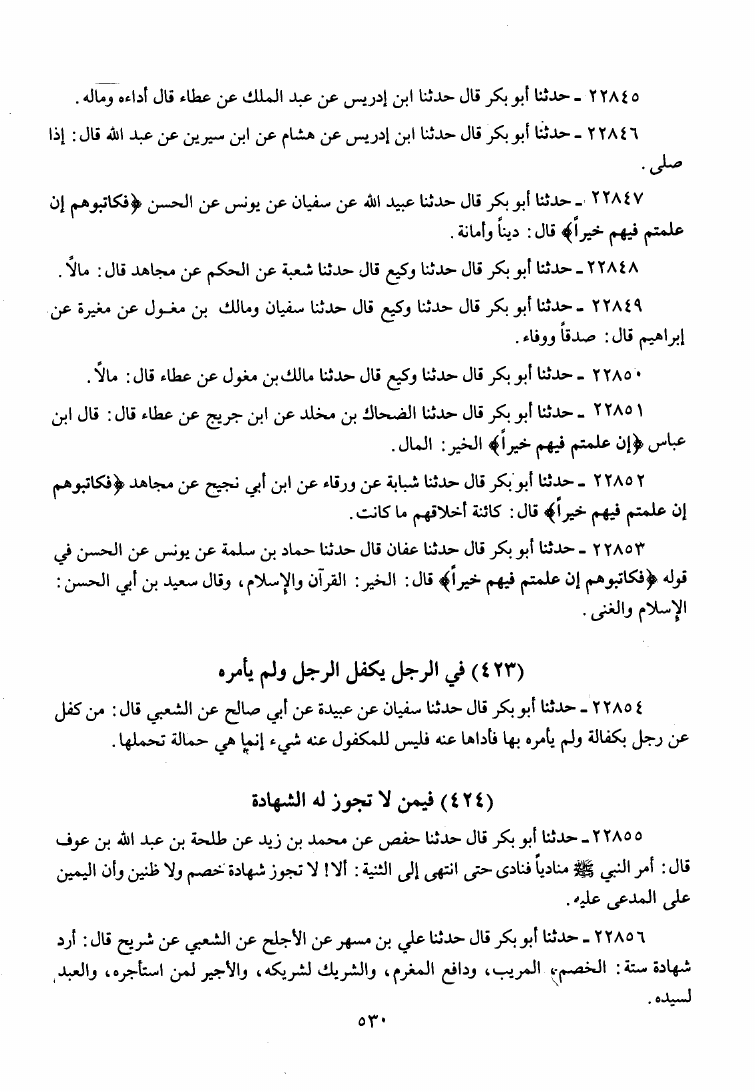 ٢٢٨٤٥ ـ حدثنا أبو بكر قال حدثنا ابن إدريس عن عبد الملك عن عطاء قال أداءه وماله.

٢٢٨٤٦ ـ حدثنا أبو بكر قال حدثنا ابن إدريس عن هشام عن ابن سيرين عن عبد الله قال: إذا صلى.

٢٢٨٤٧ ـ حدثنا أبو بكر قال حدثنا عبيد الله عن سفيان عن يونس عن الحسن ﴿فكاتبوهم إن علمتم فيهم خيراً﴾ قال: ديناً وأمانة.

٢٢٨٤٨ ـ حدثنا أبو بكر قال حدثنا وكيع قال حدثنا شعبة عن الحكم عن مجاهد قال: مالاً.

٢٢٨٤٩ ـ حدثنا أبو بكر قال حدثنا وكيع قال حدثنا سفيان ومالك بن مغول عن مغيرة عن إبراهيم قال: صدقاً ووفاء.

٢٢٨٥٠ ـ حدثنا أبو بكر قال حدثنا وكيع قال حدثنا مالك بن مغول عن عطاء قال: مالاً.

٢٢٨٥١ ـ حدثنا أبو بكر قال حدثنا الضحاك بن مخلد عن ابن جريج عن عطاء قال: قال ابن عباس ﴿إن علمتم فيهم خيراً﴾ الخير: المال.

٢٢٨٥٢ ـ حدثنا أبو بكر قال حدثنا شبابة عن ورقاء عن ابن أبي نجيح عن مجاهد ﴿فكاتبوهم إن علمتم فيهم خيراً﴾ قال: كائنة أخلاقهم ما كانت.

٢٢٨٥٣ ـ حدثنا أبو بكر قال حدثنا عفان قال حدثنا حماد بن سلمة عن يونس عن الحسن في قوله ﴿فكاتبوهم إن علمتم فيهم خيراً﴾ قال: الخير: القرآن والإسلام، وقال سعيد بن أبي الحسن: الإسلام والغنى.

(٤٢٣) في الرجل يكفل الرجل ولم يأمره

٢٢٨٥٤ ـ حدثنا أبو بكر قال حدثنا سفيان عن عبيدة عن أبي صالح عن الشعبي قال: من كفل عن رجل بكفالة ولم يأمره بها فأداها عنه فليس للمكفول عنه شيء إنما هي حمالة تحملها.

(٤٢٤) فيمن لا تجوز له الشهادة

٢٢٨٥٥ ـ حدثنا أبو بكر قال حدثنا حفص عن محمد بن زيد عن طلحة بن عبد الله بن عوف قال: أمر النبي ﷺ منادياً فنادى حتى انتهى إلى الثنية: ألا! لا تجوز شهادة خصم ولا ظنين وأن اليمين على المدعى عليه.

٢٢٨٥٦ ـ حدثنا أبو بكر قال حدثنا علي بن مسهر عن الأجلح عن الشعبي عن شريح قال: أرد شهادة ستة: الخصم، المريب، ودافع المغرم، والشريك لشريكه، والأجير لمن استأجره، والعبد لسيده.

٥٣٠